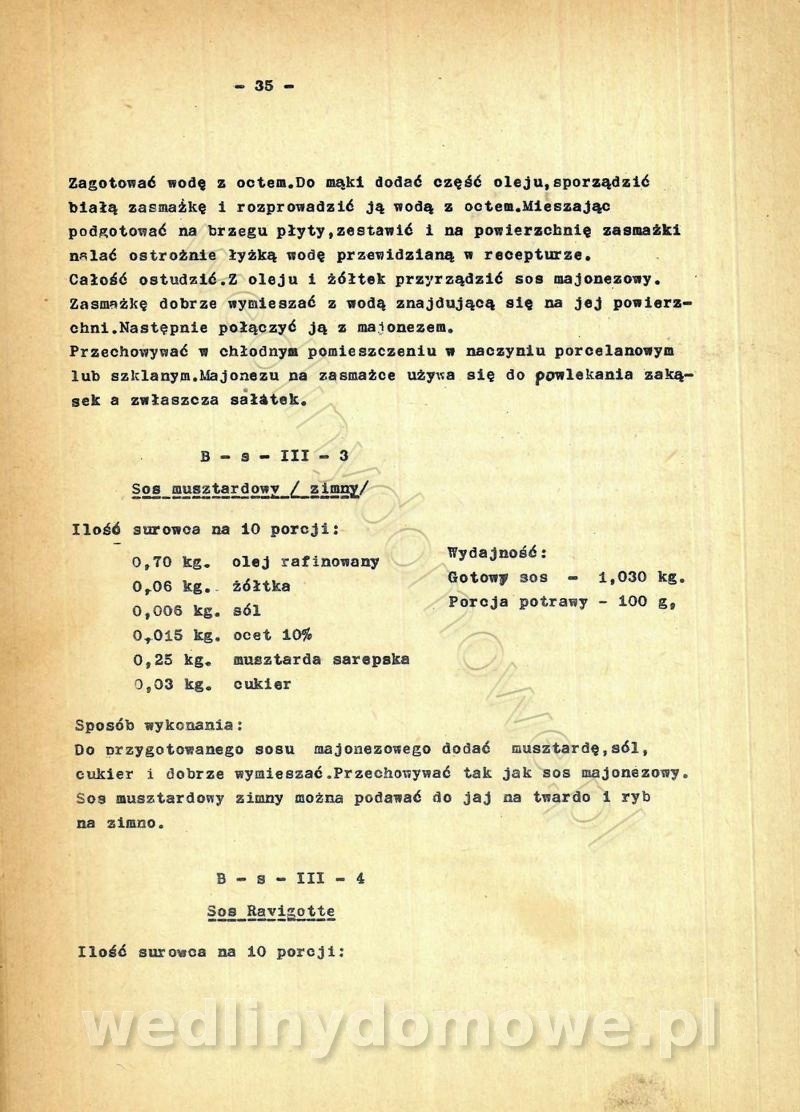 - 35 -

Zagotować wodę z octem.Do mąki dodać część oleju,sporządzić białą zasmażkę i rozprowadzić ją wodą z octem.Mieszając podgotować na brzegu płyty,zestawić i na powierzchnię zasmażki nalać ostrożnie łyżką wodę przewidzianą w recepturze.
Całość ostudzić.Z oleju i żółtek przyrządzić sos majonezowy. Zasmażkę dobrze wymieszać z wodą znajdującą się na jej powierzchni.Następnie połączyć ją z majonezem.
Przechowywać w chłodnym pomieszczeniu w naczyniu porcelanowym lub szklanym.Majonezu na zasmażce używa się do powlekania zakąsek a zwłaszcza sałatek.

B - s - III - 3

Sos musztardowy / zimny/

Ilość surowca na 10 porcji:

0,70 kg. olej rafinowany
0,06 kg. żółtka
0,006 kg. sól
0,015 kg. ocet 10%
0,25 kg. musztarda sarepska
0,03 kg. cukier

Wydajność:
Gotowy sos - 1,030 kg.
Porcja potrawy - 100 g,

Sposób wykonania:
Do przygotowanego sosu majonezowego dodać musztardę,sól, cukier i dobrze wymieszać.Przechowywać tak jak sos majonezowy. Sos musztardowy zimny można podawać do jaj na twardo i ryb na zimno.

B - s - III - 4

Sos Ravigotte

Ilość surowca na 10 porcji:

wedlinydomowe.pl